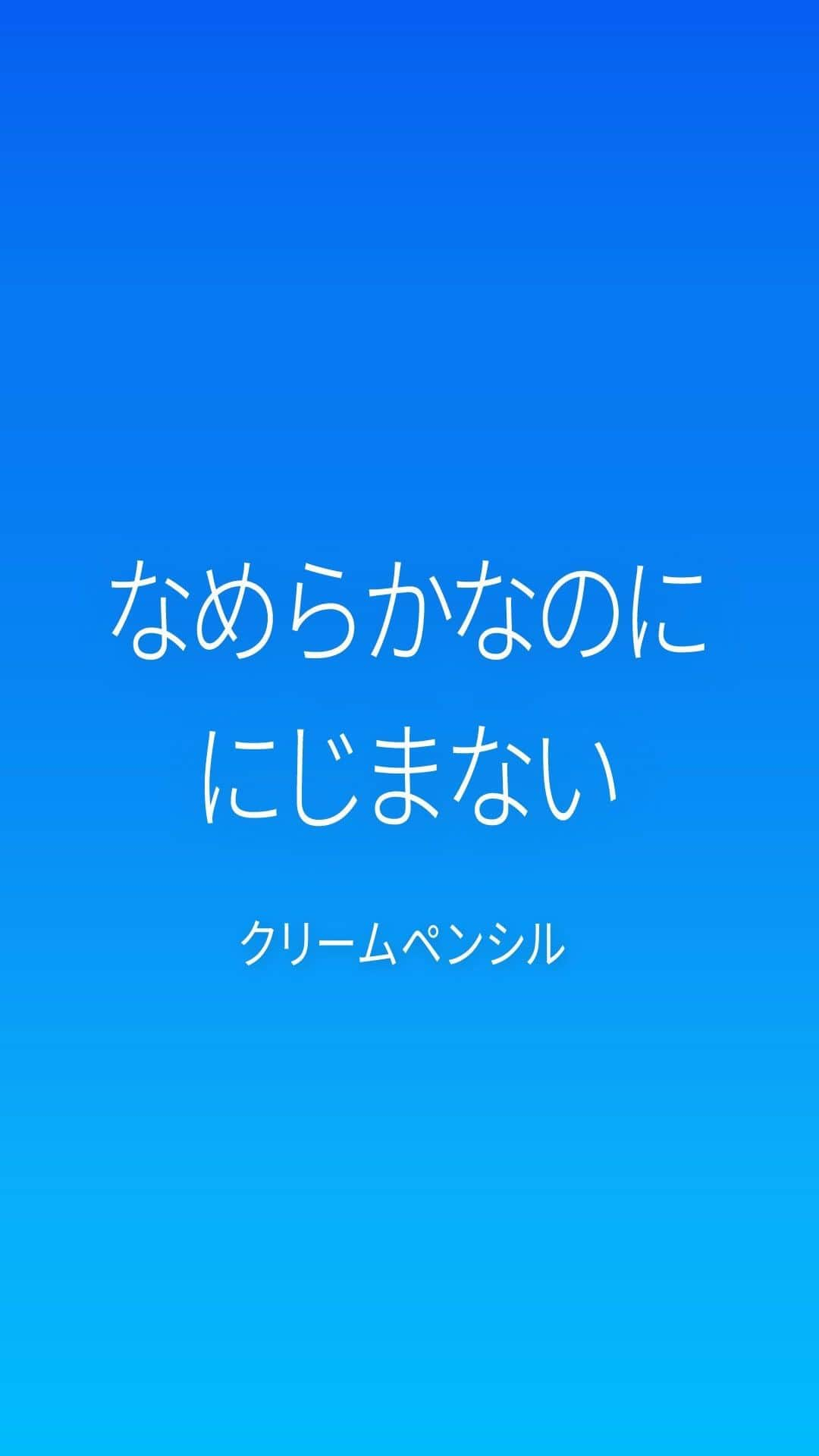 なめらかなのに
にじまない

クリームペンシル